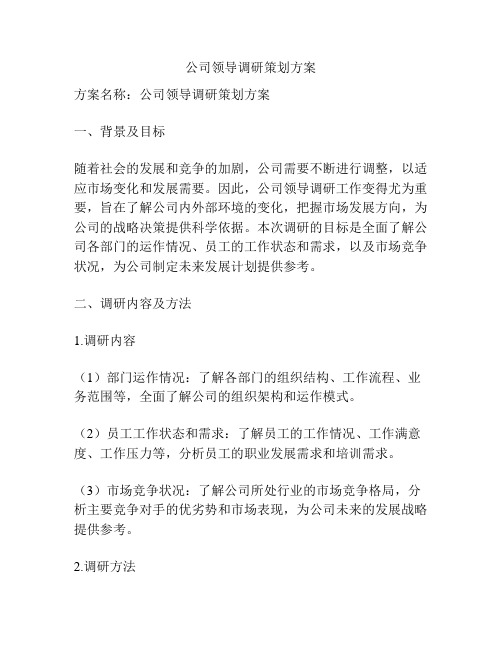 公司领导调研策划方案

方案名称：公司领导调研策划方案

一、背景及目标

随着社会的发展和竞争的加剧，公司需要不断进行调整，以适应市场变化和发展需要。因此，公司领导调研工作变得尤为重要，旨在了解公司内外部环境的变化，把握市场发展方向，为公司的战略决策提供科学依据。本次调研的目标是全面了解公司各部门的运作情况、员工的工作状态和需求，以及市场竞争状况，为公司制定未来发展计划提供参考。

二、调研内容及方法

1.调研内容

（1）部门运作情况：了解各部门的组织结构、工作流程、业务范围等，全面了解公司的组织架构和运作模式。

（2）员工工作状态和需求：了解员工的工作情况、工作满意度、工作压力等，分析员工的职业发展需求和培训需求。

（3）市场竞争状况：了解公司所处行业的市场竞争格局，分析主要竞争对手的优劣势和市场表现，为公司未来的发展战略提供参考。

2.调研方法